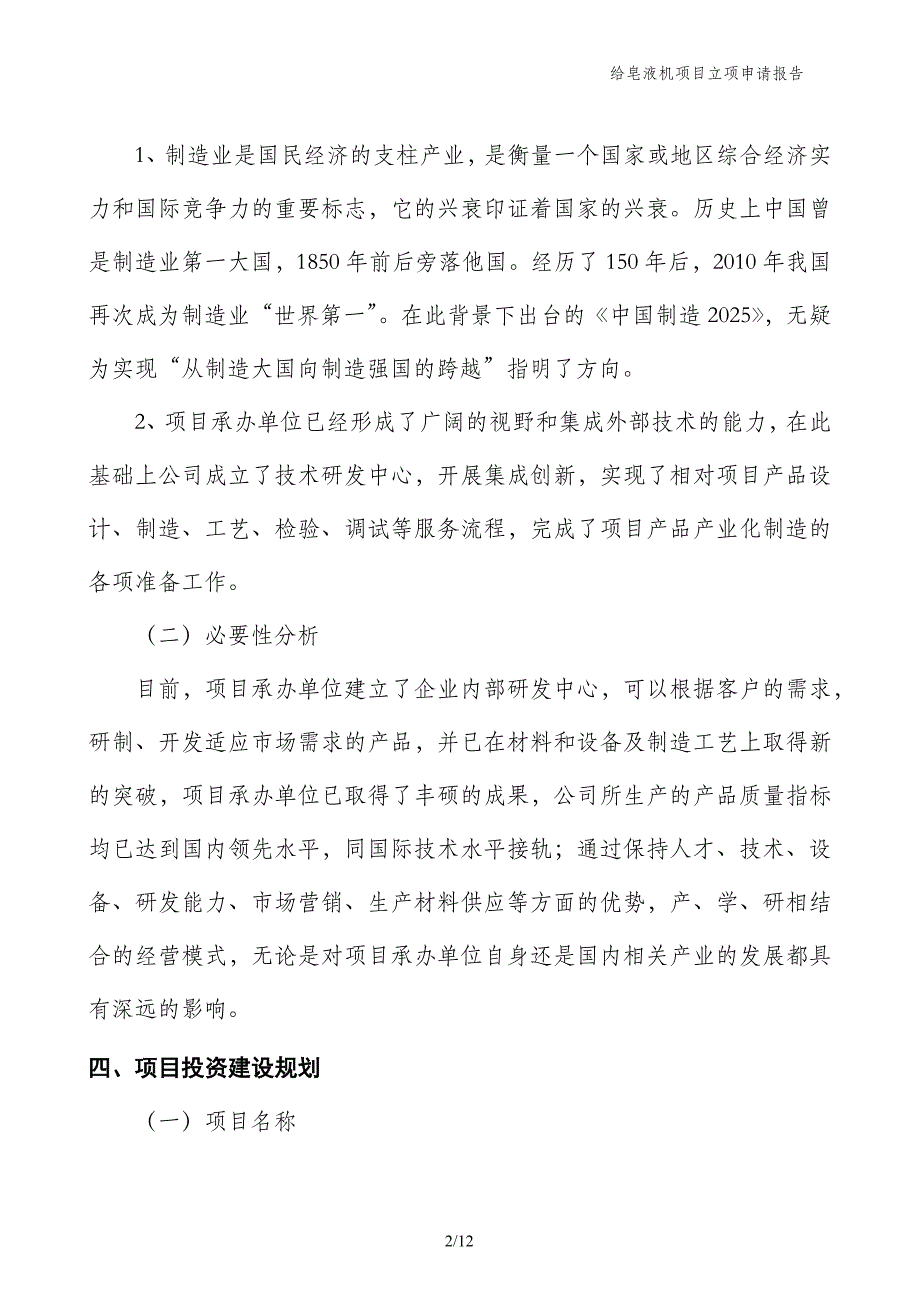 给皂液机项目立项申请报告

1、制造业是国民经济的支柱产业，是衡量一个国家或地区综合经济实力和国际竞争力的重要标志，它的兴衰印证着国家的兴衰。历史上中国曾是制造业第一大国，1850年前后旁落他国。经历了150年后，2010年我国再次成为制造业“世界第一”。在此背景下出台的《中国制造2025》，无疑为实现“从制造大国向制造强国的跨越”指明了方向。

2、项目承办单位已经形成了广阔的视野和集成外部技术的能力，在此基础上公司成立了技术研发中心，开展集成创新，实现了相对项目产品设计、制造、工艺、检验、调试等服务流程，完成了项目产品产业化制造的各项准备工作。

（二）必要性分析

目前，项目承办单位建立了企业内部研发中心，可以根据客户的需求，研制、开发适应市场需求的产品，并已在材料和设备及制造工艺上取得新的突破，项目承办单位已取得了丰硕的成果，公司所生产的产品质量指标均已达到国内领先水平，同国际技术水平接轨；通过保持人才、技术、设备、研发能力、市场营销、生产材料供应等方面的优势，产、学、研相结合的经营模式，无论是对项目承办单位自身还是国内相关产业的发展都具有深远的影响。

四、项目投资建设规划

（一）项目名称

2/12